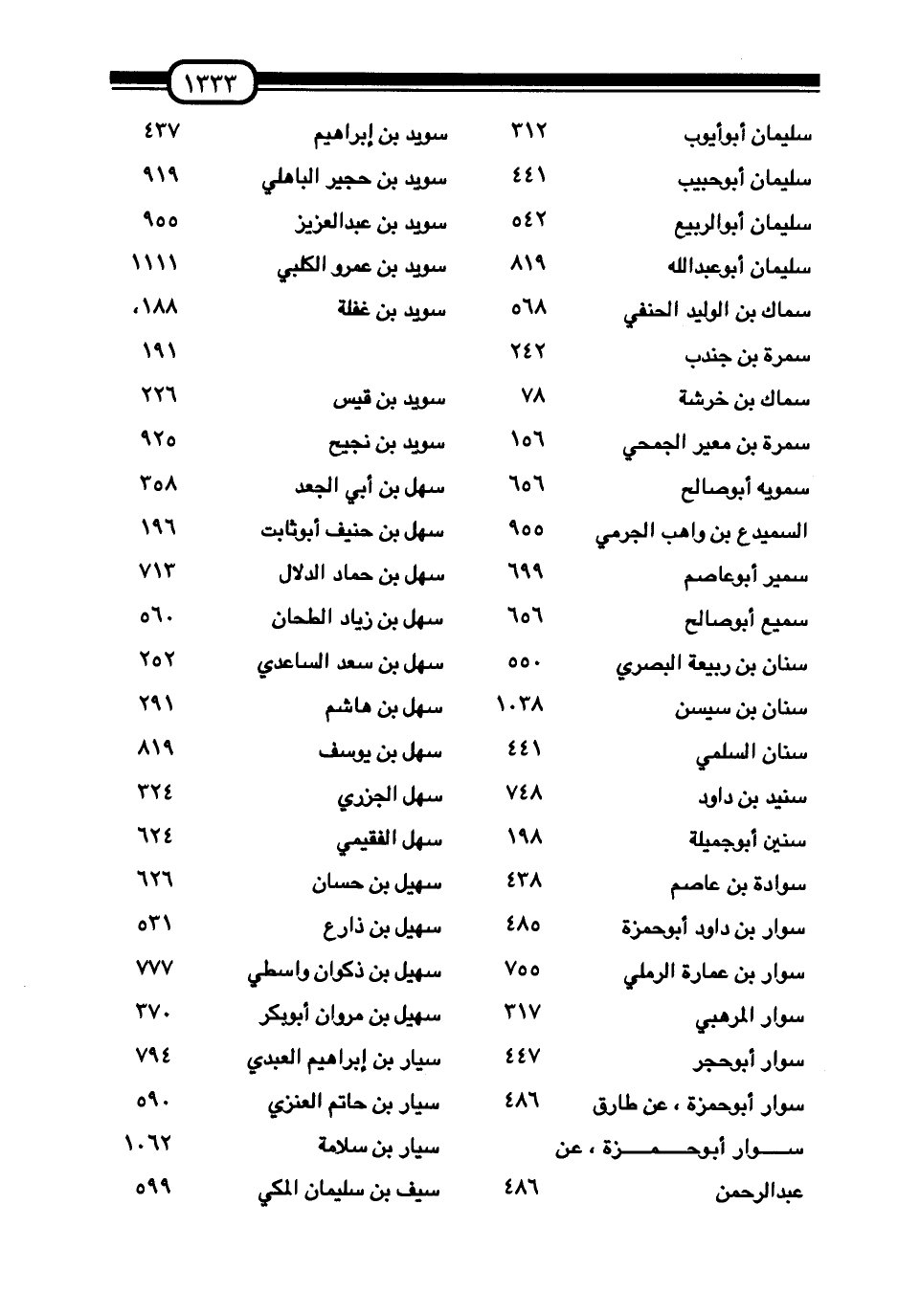 ١٣٣٣

سليمان أبوأيوب ٣١٢
سليمان أبوحبيب ٤٤١
سليمان أبوالربيع ٥٤٢
سليمان أبوعبدالله ٨١٩
سماك بن الوليد الحنفي ٥٦٨
سمرة بن جندب ٢٤٢
سماك بن خرشة ٧٨
سمرة بن معير الجمحي ١٥٦
سمويه أبوصالح ٦٥٦
السميدع بن واهب الجرمي ٩٥٥
سمير أبوعاصم ٦٩٩
سميع أبوصالح ٦٥٦
سنان بن ربيعة البصري ٥٥٠
سنان بن سيسن ١٠٣٨
سنان السلمي ٤٤١
سنيد بن داود ٧٤٨
سنين أبوجميلة ١٩٨
سوادة بن عاصم ٤٣٨
سوار بن داود أبوحمزة ٤٨٥
سوار بن عمارة الرملي ٧٥٥
سوار المرهبي ٣١٧
سوار أبوحجر ٤٤٧
سوار أبوحمزة ، عن طارق ٤٨٦
سوار أبوحمزة ، عن عبدالرحمن ٤٨٦

سويد بن إبراهيم ٤٣٧
سويد بن حجير الباهلي ٩١٩
سويد بن عبدالعزيز ٩٥٥
سويد بن عمرو الكلبي ١١١١
سويد بن غفلة ١٨٨، ١٩١
سويد بن قيس ٢٢٦
سويد بن نجيح ٩٢٥
سهل بن أبي الجعد ٣٥٨
سهل بن حنيف أبوثابت ١٩٦
سهل بن حماد الدلال ٧١٣
سهل بن زياد الطحان ٥٦٠
سهل بن سعد الساعدي ٢٥٢
سهل بن هاشم ٢٩١
سهل بن يوسف ٨١٩
سهل الجزري ٣٢٤
سهل الفقيمي ٦٢٤
سهيل بن حسان ٦٢٦
سهيل بن ذارع ٥٣١
سهيل بن ذكوان واسطي ٧٧٧
سهيل بن مروان أبوبكر ٣٧٠
سيار بن إبراهيم العبدي ٧٩٤
سيار بن حاتم العنزي ٥٩٠
سيار بن سلامة ١٠٦٢
سيف بن سليمان المكي ٥٩٩